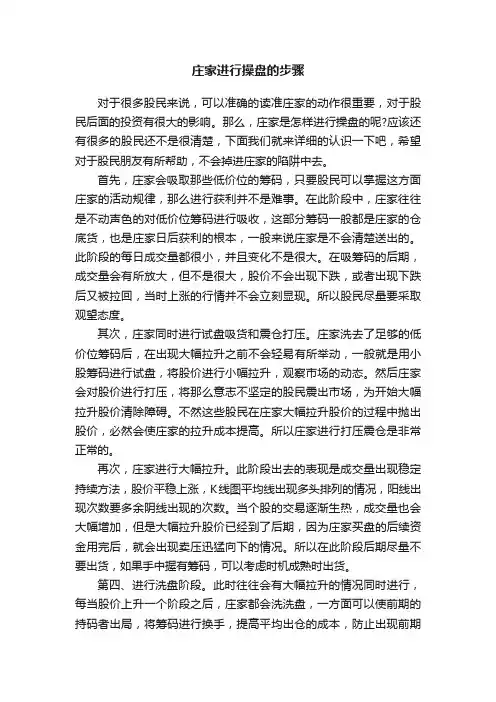 庄家进行操盘的步骤

对于很多股民来说，可以准确的读准庄家的动作很重要，对于股民后面的投资有很大的影响。那么，庄家是怎样进行操盘的呢?应该还有很多的股民还不是很清楚，下面我们就来详细的认识一下吧，希望对于股民朋友有所帮助，不会掉进庄家的陷阱中去。

首先，庄家会吸取那些低价位的筹码，只要股民可以掌握这方面庄家的活动规律，那么进行获利并不是难事。在此阶段中，庄家往往是不动声色的对低价位筹码进行吸收，这部分筹码一般都是庄家的仓底货，也是庄家日后获利的根本，一般来说庄家是不会清楚送出的。此阶段的每日成交量都很小，并且变化不是很大。在吸筹码的后期，成交量会有所放大，但不是很大，股价不会出现下跌，或者出现下跌后又被拉回，当时上涨的行情并不会立刻显现。所以股民尽量要采取观望态度。

其次，庄家同时进行试盘吸货和震仓打压。庄家洗去了足够的低价位筹码后，在出现大幅拉升之前不会轻易有所举动，一般就是用小股筹码进行试盘，将股价进行小幅拉升，观察市场的动态。然后庄家会对股价进行打压，将那么意志不坚定的股民震出市场，为开始大幅拉升股价清除障碍。不然这些股民在庄家大幅拉升股价的过程中抛出股价，必然会使庄家的拉升成本提高。所以庄家进行打压震仓是非常正常的。

再次，庄家进行大幅拉升。此阶段出去的表现是成交量出现稳定持续方法，股价平稳上涨，K线图平均线出现多头排列的情况，阳线出现次数要多余阴线出现的次数。当个股的交易逐渐生热，成交量也会大幅增加，但是大幅拉升股价已经到了后期，因为庄家买盘的后续资金用完后，就会出现卖压迅猛向下的情况。所以在此阶段后期尽量不要出货，如果手中握有筹码，可以考虑时机成熟时出货。

第四、进行洗盘阶段。此时往往会有大幅拉升的情况同时进行，每当股价上升一个阶段之后，庄家都会洗洗盘，一方面可以使前期的持码者出局，将筹码进行换手，提高平均出仓的成本，防止出现前期